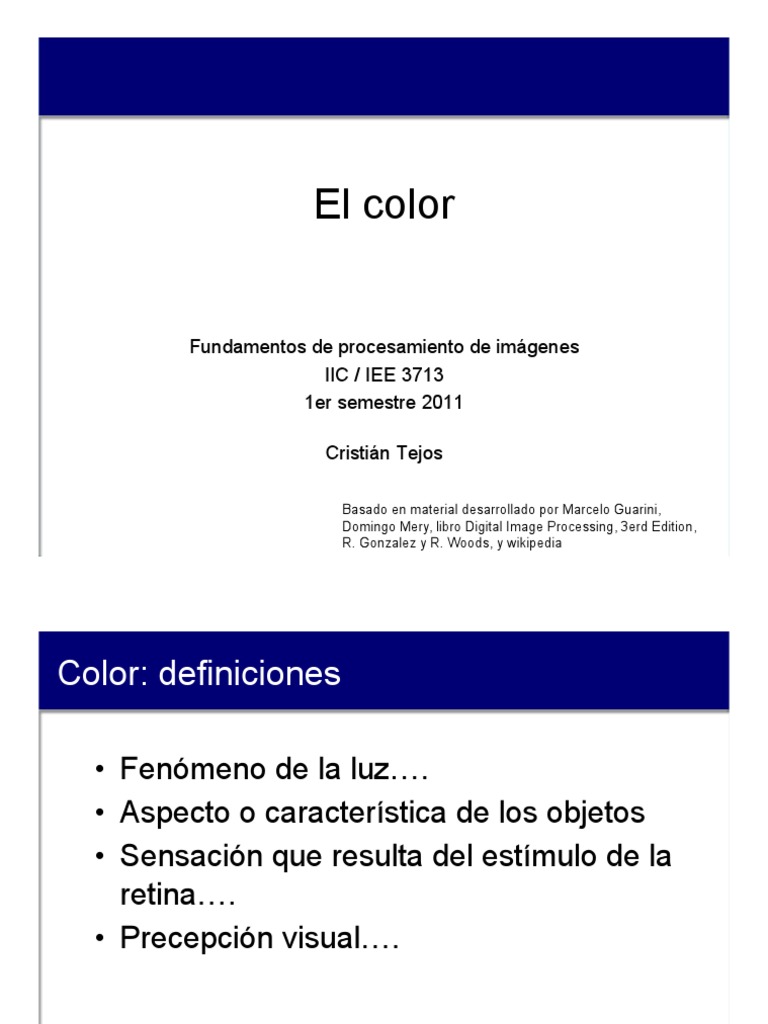 El color

Fundamentos de procesamiento de imágenes
IIC / IEE 3713
1er semestre 2011

Cristián Tejos

Basado en material desarrollado por Marcelo Guarini, Domingo Mery, libro Digital Image Processing, 3erd Edition, R. Gonzalez y R. Woods, y wikipedia

Color: definiciones

• Fenómeno de la luz….
• Aspecto o característica de los objetos
• Sensación que resulta del estímulo de la retina….
• Precepción visual….